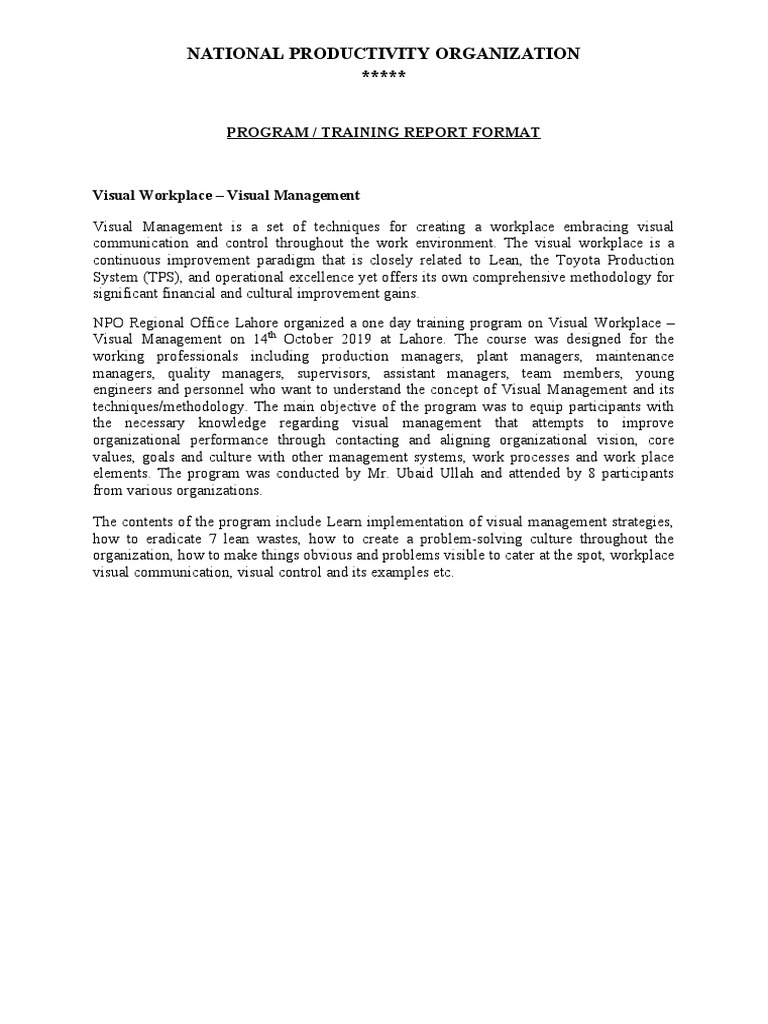 NATIONAL PRODUCTIVITY ORGANIZATION
*****

PROGRAM / TRAINING REPORT FORMAT

Visual Workplace – Visual Management

Visual Management is a set of techniques for creating a workplace embracing visual communication and control throughout the work environment. The visual workplace is a continuous improvement paradigm that is closely related to Lean, the Toyota Production System (TPS), and operational excellence yet offers its own comprehensive methodology for significant financial and cultural improvement gains.

NPO Regional Office Lahore organized a one day training program on Visual Workplace – Visual Management on 14$^{th}$ October 2019 at Lahore. The course was designed for the working professionals including production managers, plant managers, maintenance managers, quality managers, supervisors, assistant managers, team members, young engineers and personnel who want to understand the concept of Visual Management and its techniques/methodology. The main objective of the program was to equip participants with the necessary knowledge regarding visual management that attempts to improve organizational performance through contacting and aligning organizational vision, core values, goals and culture with other management systems, work processes and work place elements. The program was conducted by Mr. Ubaid Ullah and attended by 8 participants from various organizations.

The contents of the program include Learn implementation of visual management strategies, how to eradicate 7 lean wastes, how to create a problem-solving culture throughout the organization, how to make things obvious and problems visible to cater at the spot, workplace visual communication, visual control and its examples etc.